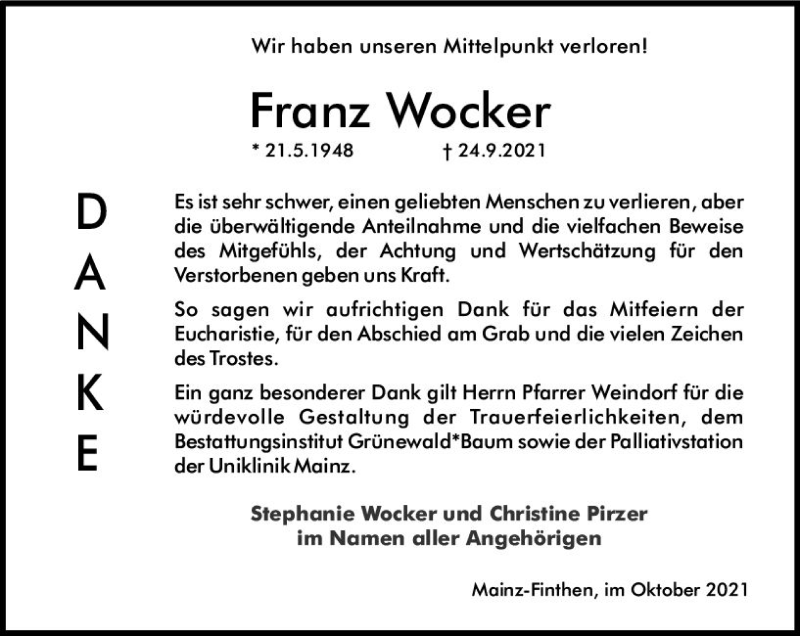 Wir haben unseren Mittelpunkt verloren!

Franz Wocker

* 21.5.1948 † 24.9.2021

DANKE

Es ist sehr schwer, einen geliebten Menschen zu verlieren, aber die überwältigende Anteilnahme und die vielfachen Beweise des Mitgefühls, der Achtung und Wertschätzung für den Verstorbenen geben uns Kraft.

So sagen wir aufrichtigen Dank für das Mitfeiern der Eucharistie, für den Abschied am Grab und die vielen Zeichen des Trostes.

Ein ganz besonderer Dank gilt Herrn Pfarrer Weindorf für die würdevolle Gestaltung der Trauerfeierlichkeiten, dem Bestattungsinstitut Grünewald*Baum sowie der Palliativstation der Uniklinik Mainz.

Stephanie Wocker und Christine Pirzer
im Namen aller Angehörigen

Mainz-Finthen, im Oktober 2021